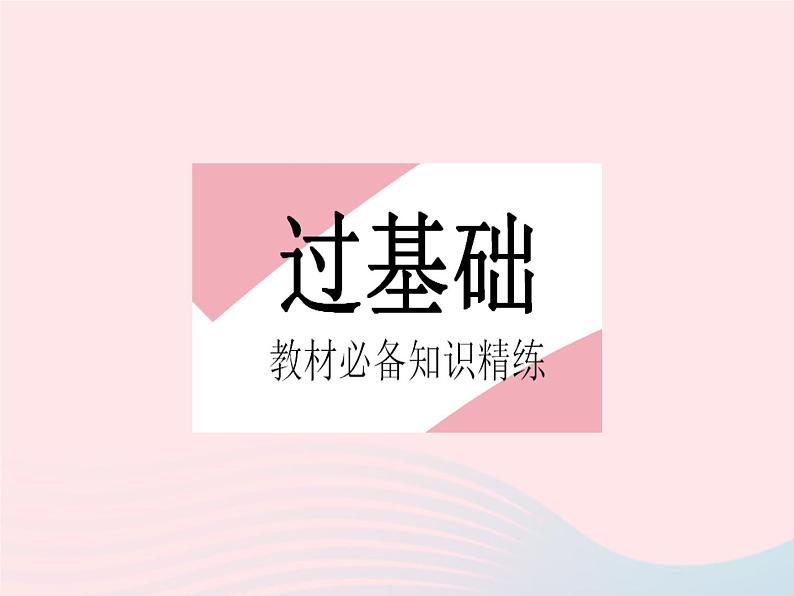 过基础

教材必备知识精练